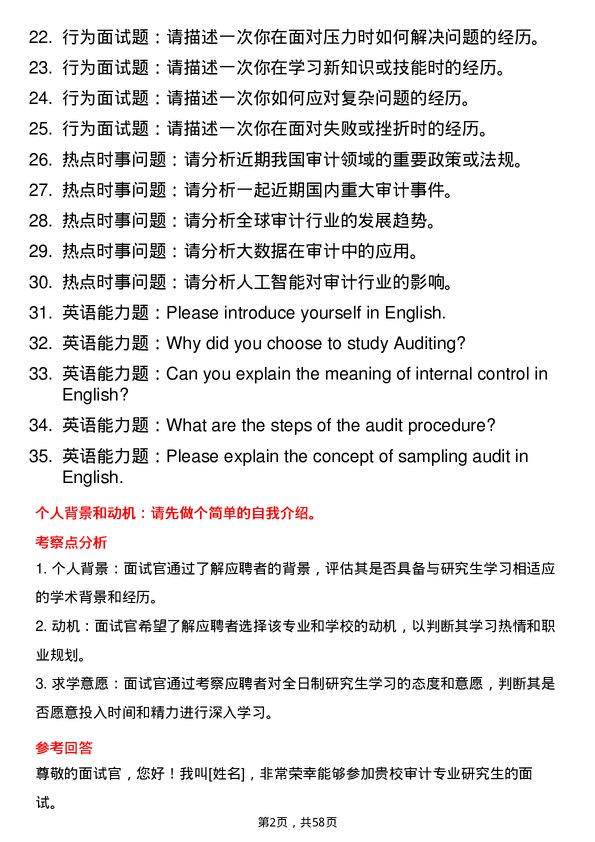 22. 行为面试题：请描述一次你在面对压力时如何解决问题的经历。
23. 行为面试题：请描述一次你在学习新知识或技能时的经历。
24. 行为面试题：请描述一次你如何应对复杂问题的经历。
25. 行为面试题：请描述一次你在面对失败或挫折时的经历。
26. 热点时事问题：请分析近期我国审计领域的重要政策或法规。
27. 热点时事问题：请分析一起近期国内重大审计事件。
28. 热点时事问题：请分析全球审计行业的发展趋势。
29. 热点时事问题：请分析大数据在审计中的应用。
30. 热点时事问题：请分析人工智能对审计行业的影响。
31. 英语能力题：Please introduce yourself in English.
32. 英语能力题：Why did you choose to study Auditing?
33. 英语能力题：Can you explain the meaning of internal control in English?
34. 英语能力题：What are the steps of the audit procedure?
35. 英语能力题：Please explain the concept of sampling audit in English.

个人背景和动机：请先做个简单的自我介绍。

考察点分析

1. 个人背景：面试官通过了解应聘者的背景，评估其是否具备与研究生学习相适应的学术背景和经历。

2. 动机：面试官希望了解应聘者选择该专业和学校的动机，以判断其学习热情和职业规划。

3. 求学意愿：面试官通过考察应聘者对全日制研究生学习的态度和意愿，判断其是否愿意投入时间和精力进行深入学习。

参考回答

尊敬的面试官，您好！我叫[姓名]，非常荣幸能够参加贵校审计专业研究生的面试。

第2页，共58页